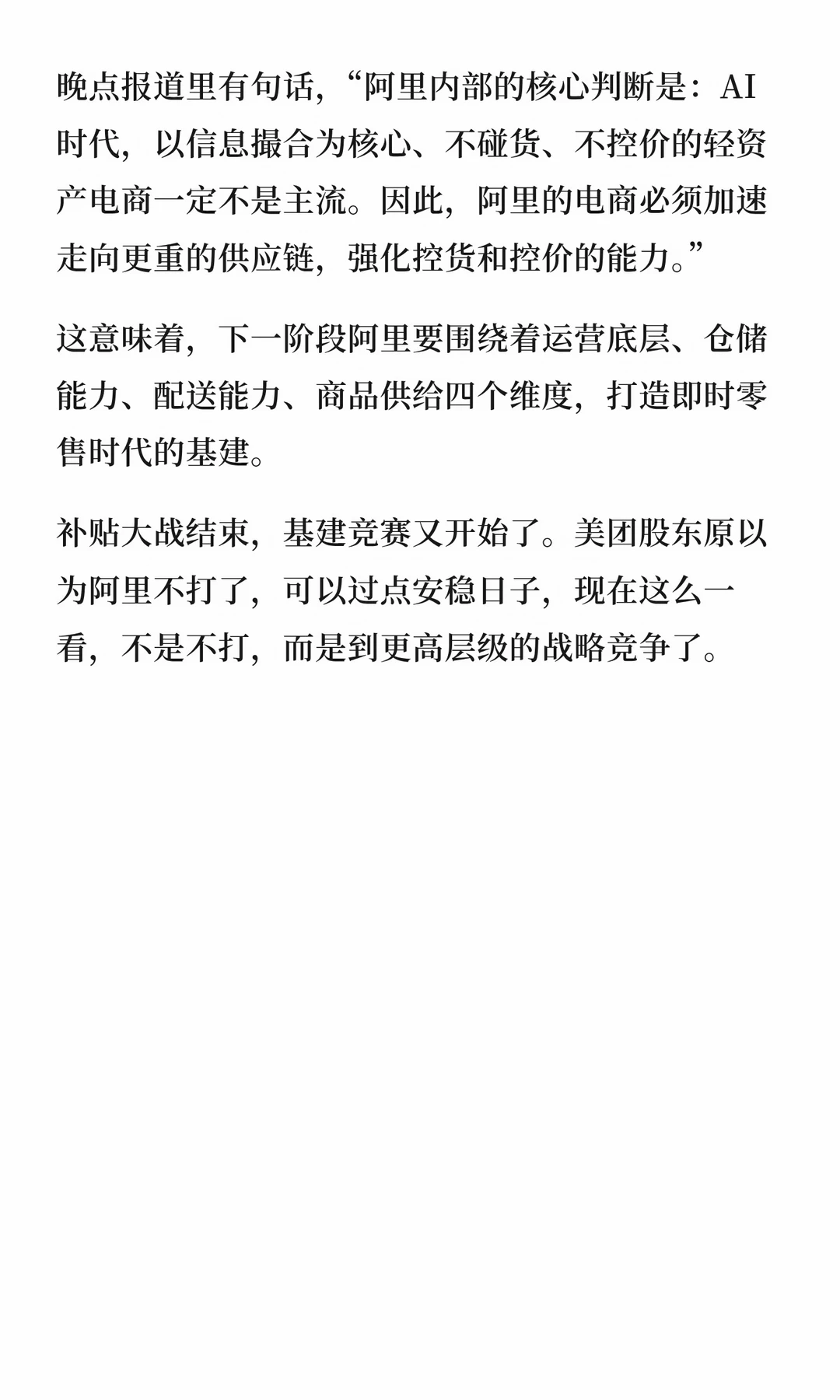 晚点报道里有句话，“阿里内部的核心判断是：AI时代，以信息撮合为核心、不碰货、不控价的轻资产电商一定不是主流。因此，阿里的电商必须加速走向更重的供应链，强化控货和控价的能力。”

这意味着，下一阶段阿里要围绕着运营底层、仓储能力、配送能力、商品供给四个维度，打造即时零售时代的基建。

补贴大战结束，基建竞赛又开始了。美团股东原以为阿里不打了，可以过点安稳日子，现在这么一看，不是不打，而是到更高层级的战略竞争了。